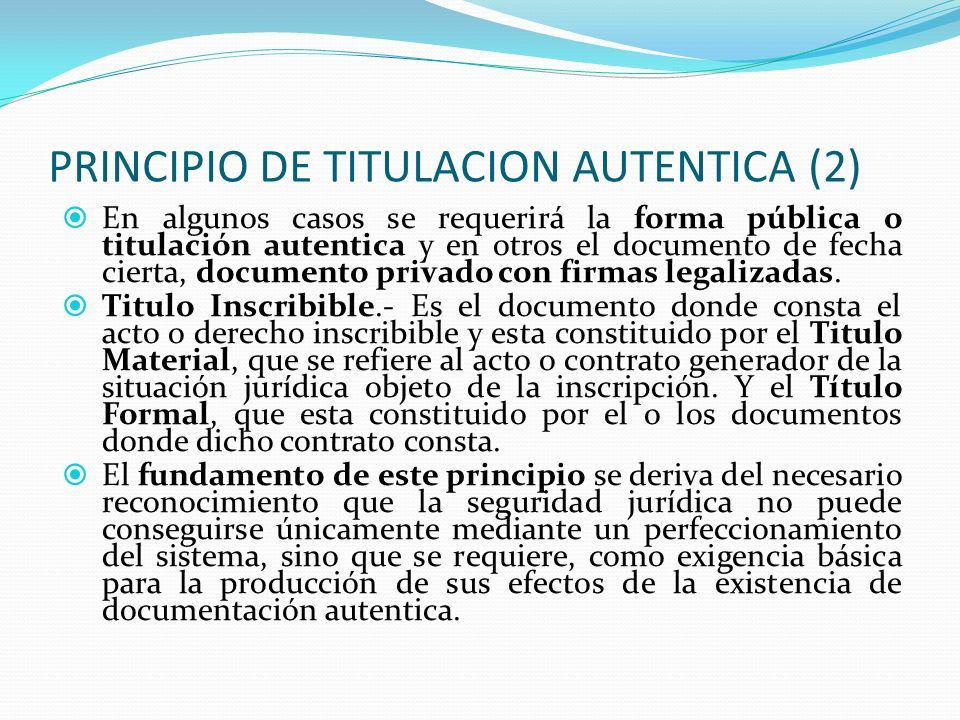 PRINCIPIO DE TITULACION AUTENTICA (2)

En algunos casos se requerirá la forma pública o titulación autentica y en otros el documento de fecha cierta, documento privado con firmas legalizadas.

Titulo Inscribible.- Es el documento donde consta el acto o derecho inscribible y esta constituido por el Titulo Material, que se refiere al acto o contrato generador de la situación jurídica objeto de la inscripción. Y el Título Formal, que esta constituido por el o los documentos donde dicho contrato consta.

El fundamento de este principio se deriva del necesario reconocimiento que la seguridad jurídica no puede conseguirse únicamente mediante un perfeccionamiento del sistema, sino que se requiere, como exigencia básica para la producción de sus efectos de la existencia de documentación autentica.